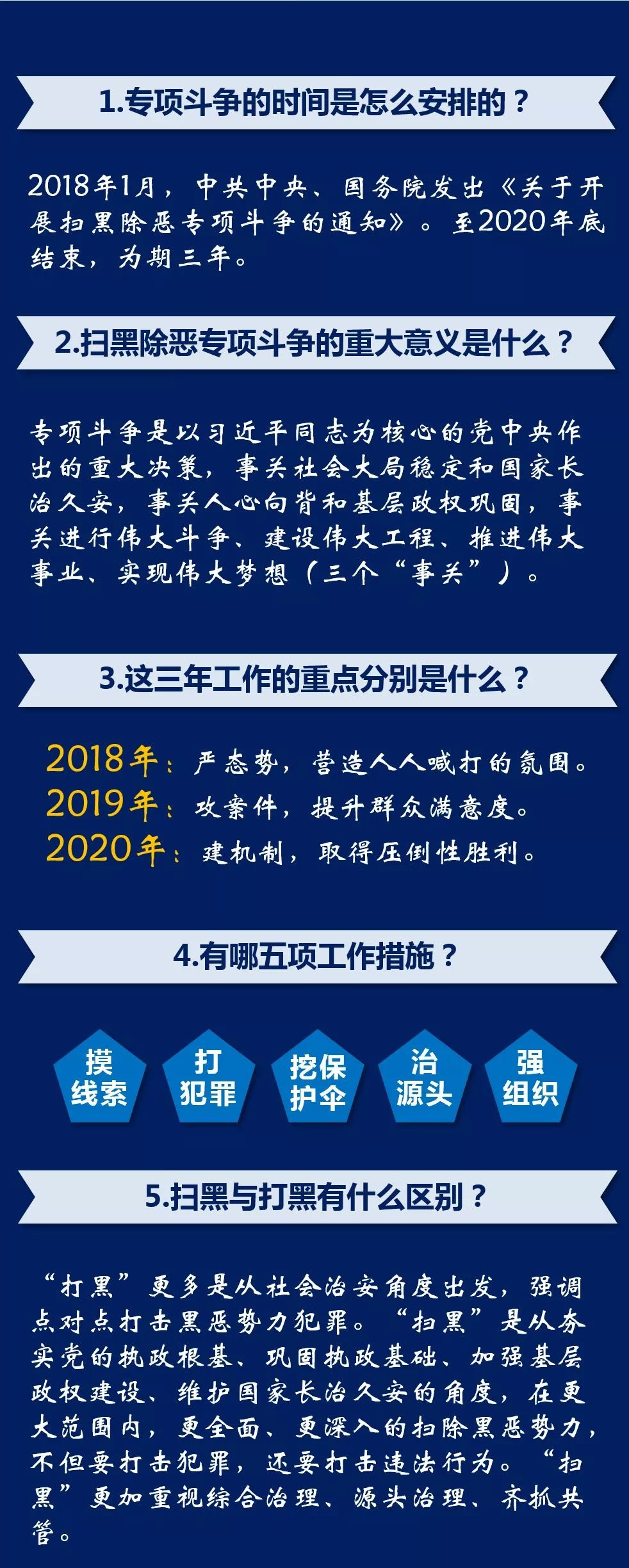 1.专项斗争的时间是怎么安排的？

2018年1月，中共中央、国务院发出《关于开展扫黑除恶专项斗争的通知》。至2020年底结束，为期三年。

2.扫黑除恶专项斗争的重大意义是什么？

专项斗争是以习近平同志为核心的党中央作出的重大决策，事关社会大局稳定和国家长治久安，事关人心向背和基层政权巩固，事关进行伟大斗争、建设伟大工程、推进伟大事业、实现伟大梦想（三个“事关”）。

3.这三年工作的重点分别是什么？

2018年：严态势，营造人人喊打的氛围。
2019年：攻案件，提升群众满意度。
2020年：建机制，取得压倒性胜利。

4.有哪五项工作措施？

摸线索

打犯罪

挖保护伞

治源头

强组织

5.扫黑与打黑有什么区别？

“打黑”更多是从社会治安角度出发，强调点对点打击黑恶势力犯罪。“扫黑”是从夯实党的执政根基、巩固执政基础、加强基层政权建设、维护国家长治久安的角度，在更大范围内，更全面、更深入的扫除黑恶势力，不但要打击犯罪，还要打击违法行为。“扫黑”更加重视综合治理、源头治理、齐抓共管。